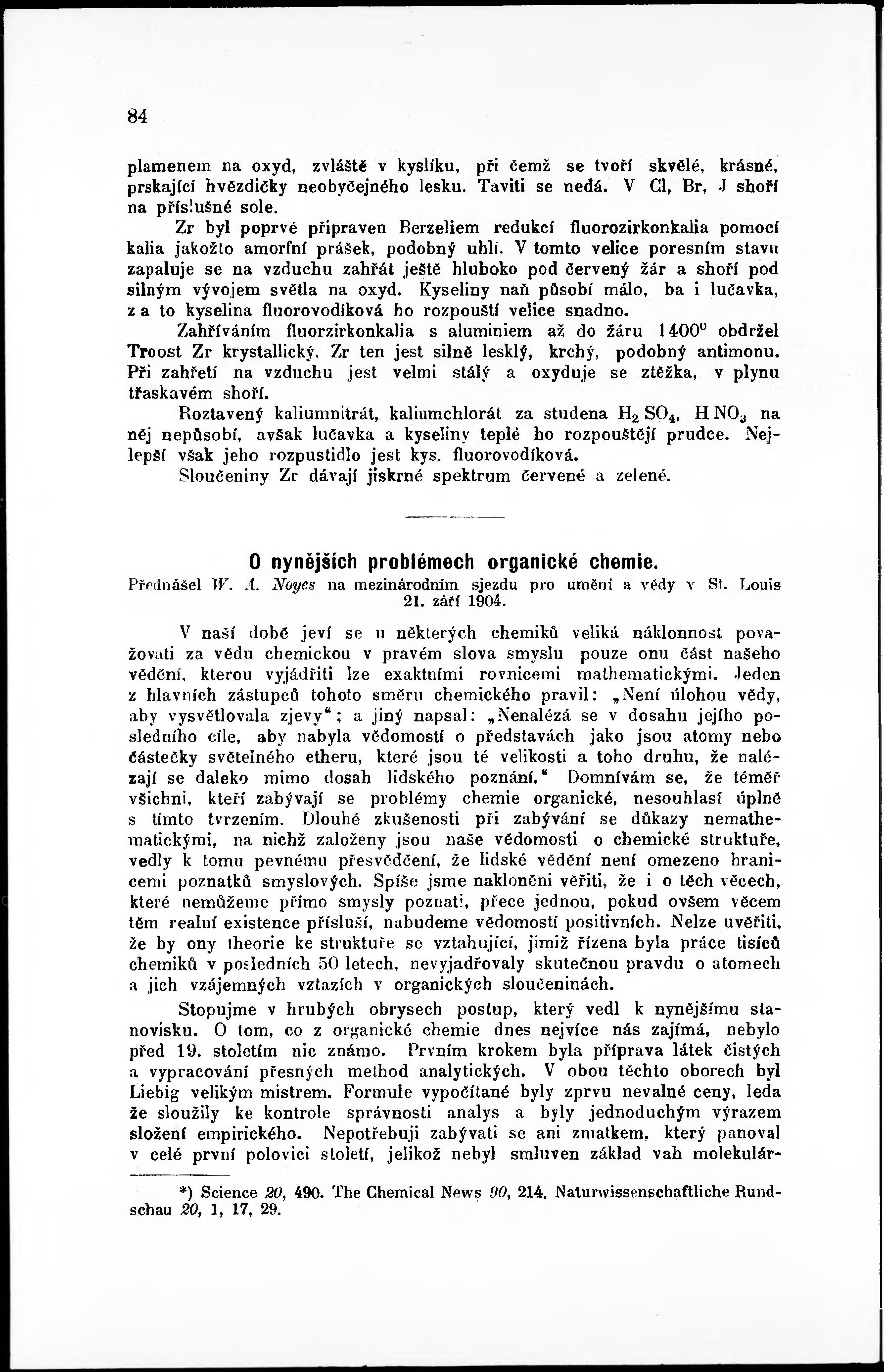 84

plamenem na oxyd, zvláště v kyslíku, při čemž se tvoří skvělé, krásné, prskající hvězdičky neobyčejného lesku. Taviti se nedá. V Cl, Br, J shoří na příslušné sole.

Zr byl poprvé připraven Berzeliem redukcí fluorozirkonkalia pomocí kalia jakožto amorfní prášek, podobný uhlí. V tomto velice poresním stavu zapaluje se na vzduchu zahřát ještě hluboko pod červený žár a shoří pod silným vývojem světla na oxyd. Kyseliny naň působí málo, ba i lučavka, za to kyselina fluorovodíková ho rozpouští velice snadno.

Zahříváním fluorzirkonkalia s aluminiem až do žáru $1400^0$ obdržel Troost Zr krystallický. Zr ten jest silně lesklý, krchý, podobný antimonu. Při zahřetí na vzduchu jest velmi stálý a oxyduje se ztěžka, v plynu třaskavém shoří.

Roztavený kaliumnitrát, kaliumchlorát za studena $H_2SO_4$, $HNO_3$ na něj nepůsobí, avšak lučavka a kyseliny teplé ho rozpouštějí prudce. Nejlepší však jeho rozpustidlo jest kys. fluorovodíková.

Sloučeniny Zr dávají jiskrné spektrum červené a zelené.

O nynějších problémech organické chemie.

Přednášel W. A. Noyes na mezinárodním sjezdu pro umění a vědy v St. Louis 21. září 1904.

V naší době jeví se u některých chemiků veliká náklonnost považovati za vědu chemickou v pravém slova smyslu pouze onu část našeho vědění, kterou vyjádřiti lze exaktními rovnicemi mathematickými. Jeden z hlavních zástupců tohoto směru chemického pravil: „Není úlohou vědy, aby vysvětlovala zjevy“; a jiný napsal: „Nenalézá se v dosahu jejího posledního cíle, aby nabyla vědomostí o představách jako jsou atomy nebo částečky světelného etheru, které jsou té velikosti a toho druhu, že nalézají se daleko mimo dosah lidského poznání.“ Domnívám se, že téměř všichni, kteří zabývají se problémy chemie organické, nesouhlasí úplně s tímto tvrzením. Dlouhé zkušenosti při zabývání se důkazy nemathematickými, na nichž založeny jsou naše vědomosti o chemické struktuře, vedly k tomu pevnému přesvědčení, že lidské vědění není omezeno hranicemi poznatků smyslových. Spíše jsme nakloněni věřiti, že i o těch věcech, které nemůžeme přímo smysly poznati, přece jednou, pokud ovšem věcem těm realní existence přísluší, nabudeme vědomostí positivních. Nelze uvěřiti, že by ony theorie ke struktuře se vztahující, jimiž řízena byla práce tisíců chemiků v posledních 50 letech, nevyjadřovaly skutečnou pravdu o atomech a jich vzájemných vztazích v organických sloučeninách.

Stopujme v hrubých obrysech postup, který vedl k nynějšímu stanovisku. O tom, co z organické chemie dnes nejvíce nás zajímá, nebylo před 19. stoletím nic známo. Prvním krokem byla příprava látek čistých a vypracování přesných method analytických. V obou těchto oborech byl Liebig velikým mistrem. Formule vypočítané byly zprvu nevalné ceny, leda že sloužily ke kontrole správnosti analys a byly jednoduchým výrazem složení empirického. Nepotřebuji zabývati se ani zmatkem, který panoval v celé první polovici století, jelikož nebyl smluven základ vah molekulár-

*) Science 20, 490. The Chemical News 90, 214. Naturwissenschaftliche Rundschau 20, 1, 17, 29.